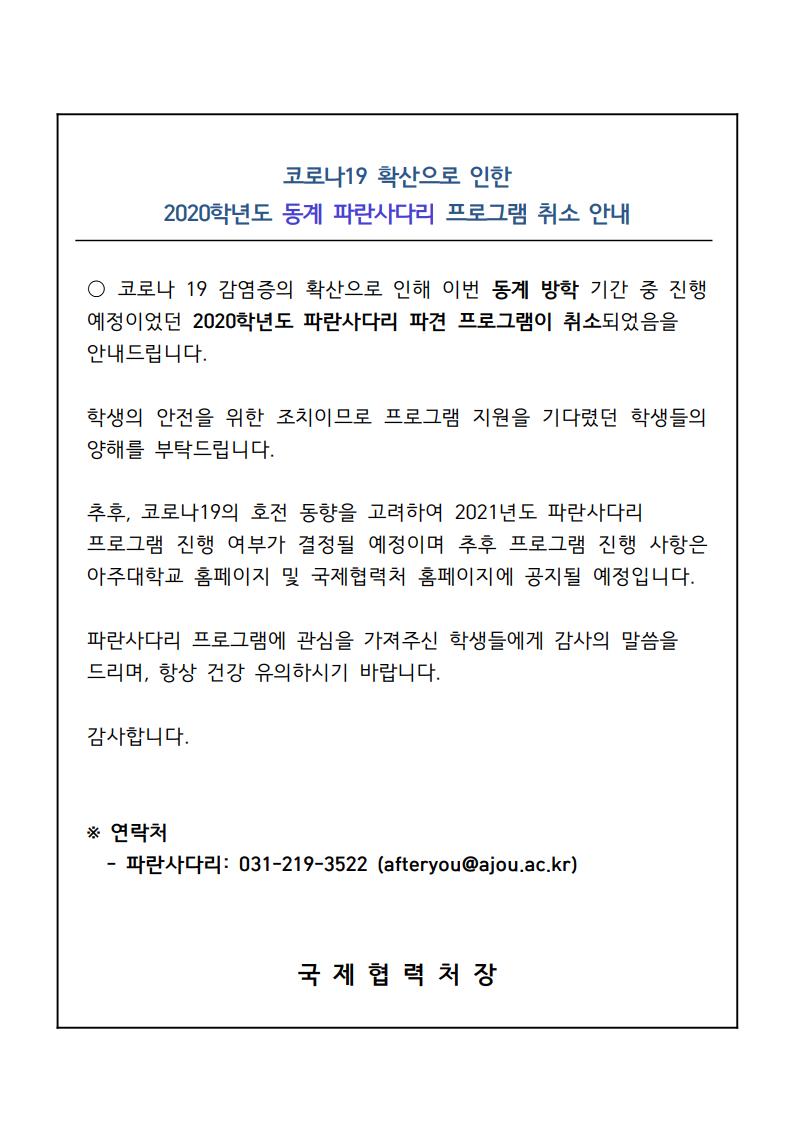 코로나19 확산으로 인한
2020학년도 동계 파란사다리 프로그램 취소 안내

○ 코로나 19 감염증의 확산으로 인해 이번 동계 방학 기간 중 진행 예정이었던 2020학년도 파란사다리 파견 프로그램이 취소되었음을 안내드립니다.

학생의 안전을 위한 조치이므로 프로그램 지원을 기다렸던 학생들의 양해를 부탁드립니다.

추후, 코로나19의 호전 동향을 고려하여 2021년도 파란사다리 프로그램 진행 여부가 결정될 예정이며 추후 프로그램 진행 사항은 아주대학교 홈페이지 및 국제협력처 홈페이지에 공지될 예정입니다.

파란사다리 프로그램에 관심을 가져주신 학생들에게 감사의 말씀을 드리며, 항상 건강 유의하시기 바랍니다.

감사합니다.

※ 연락처
- 파란사다리: 031-219-3522 (afteryou@ajou.ac.kr)

국 제 협 력 처 장